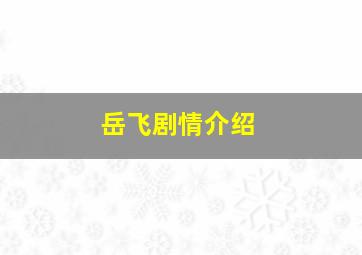 岳飞剧情介绍